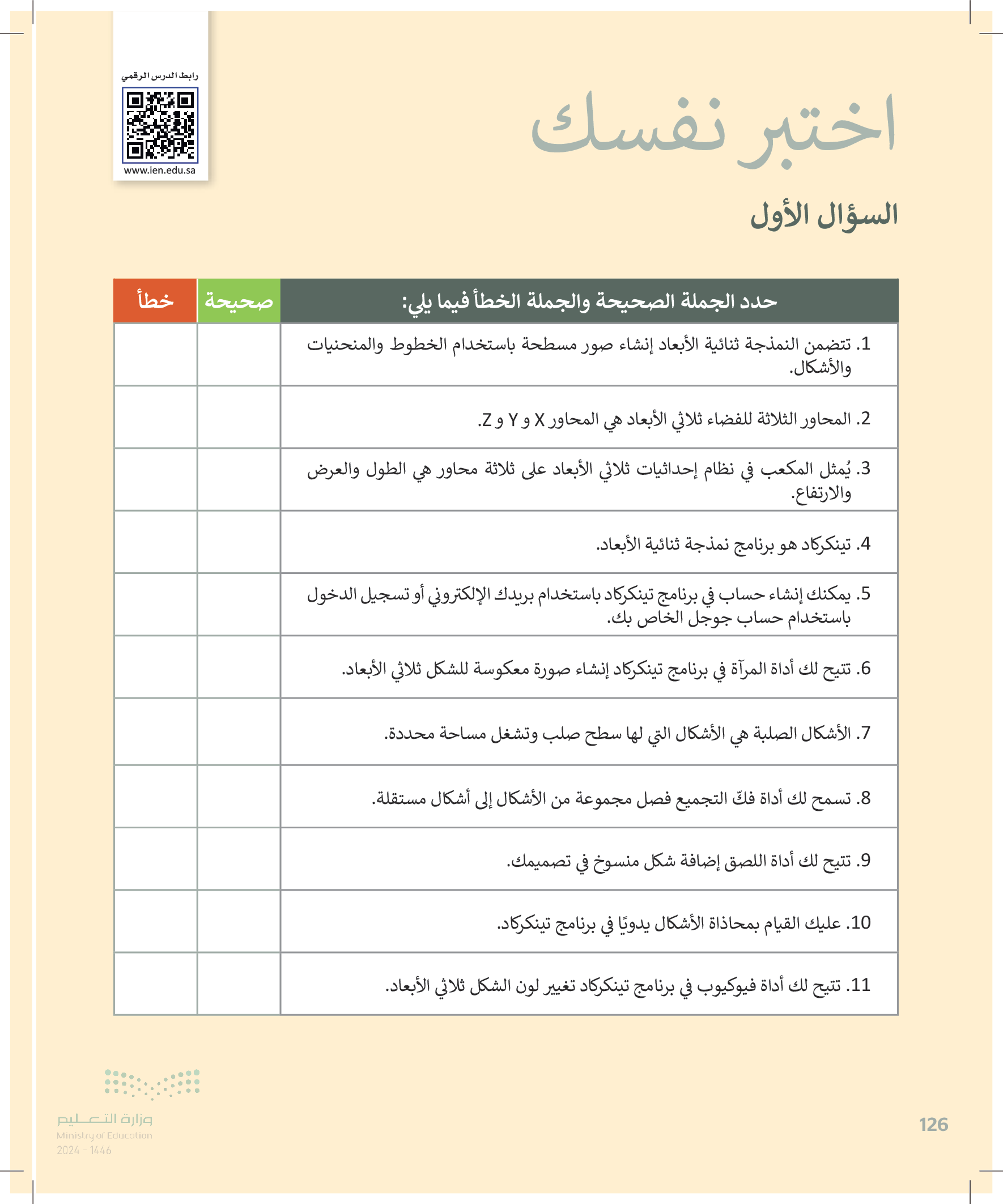 رابط الدرس الرقمي

www.ien.edu.sa

اختبر نفسك

السؤال الأول

| حدد الجملة الصحيحة والجملة الخطأ فيما يلي: | صحيحة | خطأ |
|---|---|---|
| 1. تتضمن النمذجة ثنائية الأبعاد إنشاء صور مسطحة باستخدام الخطوط والمنحنيات والأشكال. | | |
| 2. المحاور الثلاثة للفضاء ثلاثي الأبعاد هي المحاور X و Y و Z. | | |
| 3. يُمثل المكعب في نظام إحداثيات ثلاثي الأبعاد على ثلاثة محاور هي الطول والعرض والارتفاع. | | |
| 4. تينكركاد هو برنامج نمذجة ثنائية الأبعاد. | | |
| 5. يمكنك إنشاء حساب في برنامج تينكركاد باستخدام بريدك الإلكتروني أو تسجيل الدخول باستخدام حساب جوجل الخاص بك. | | |
| 6. تتيح لك أداة المرآة في برنامج تينكركاد إنشاء صورة معكوسة للشكل ثلاثي الأبعاد. | | |
| 7. الأشكال الصلبة هي الأشكال التي لها سطح صلب وتشغل مساحة محددة. | | |
| 8. تسمح لك أداة فكّ التجميع فصل مجموعة من الأشكال إلى أشكال مستقلة. | | |
| 9. تتيح لك أداة اللصق إضافة شكل منسوخ في تصميمك. | | |
| 10. عليك القيام بمحاذاة الأشكال يدويًا في برنامج تينكركاد. | | |
| 11. تتيح لك أداة فيوكيوب في برنامج تينكركاد تغيير لون الشكل ثلاثي الأبعاد. | | |

وزارة التعليم
Ministry of Education
2024 - 1446

126